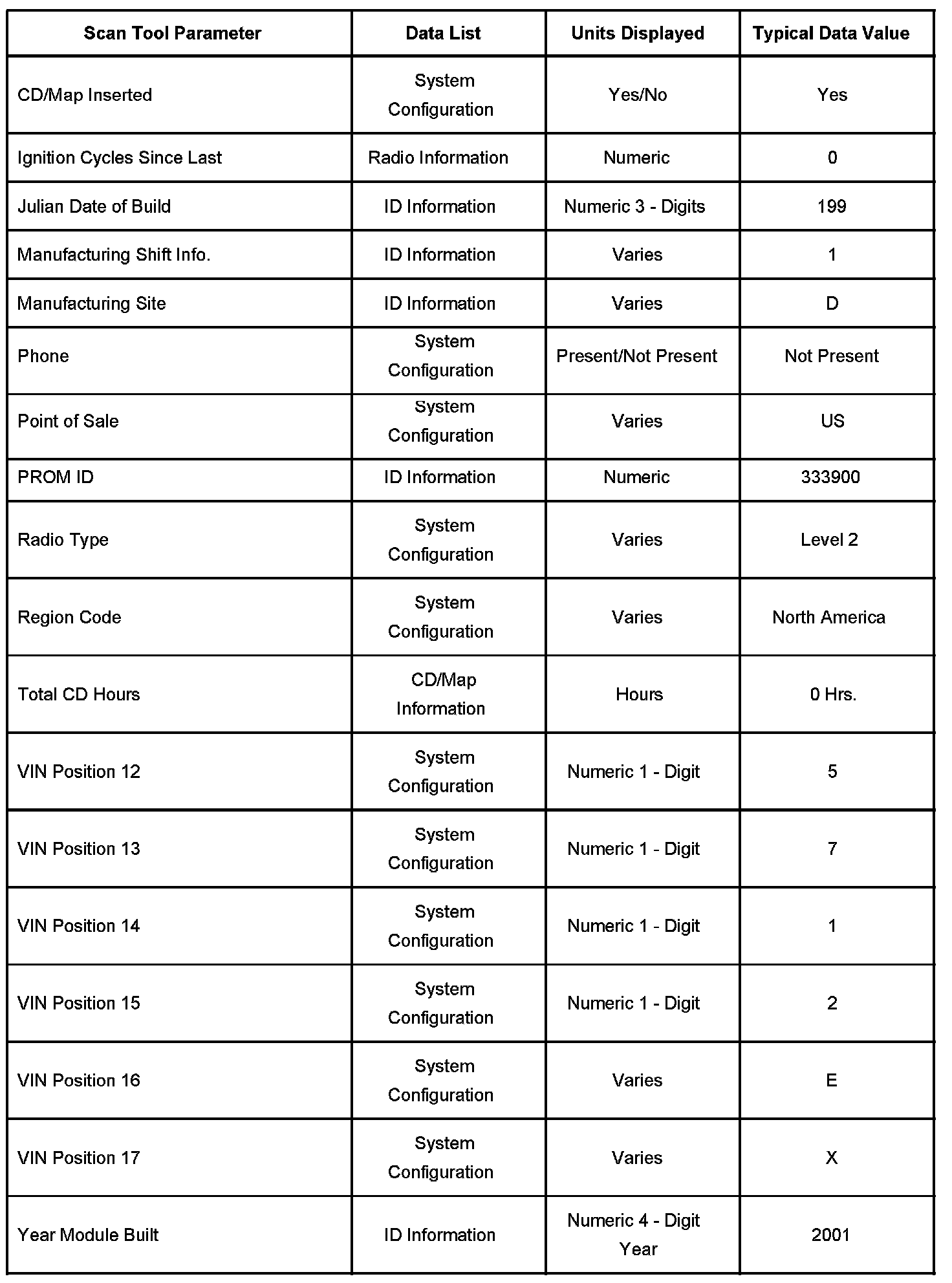 | Scan Tool Parameter | Data List | Units Displayed | Typical Data Value |
|---|---|---|---|
| CD/Map Inserted | System Configuration | Yes/No | Yes |
| Ignition Cycles Since Last | Radio Information | Numeric | 0 |
| Julian Date of Build | ID Information | Numeric 3 - Digits | 199 |
| Manufacturing Shift Info. | ID Information | Varies | 1 |
| Manufacturing Site | ID Information | Varies | D |
| Phone | System Configuration | Present/Not Present | Not Present |
| Point of Sale | System Configuration | Varies | US |
| PROM ID | ID Information | Numeric | 333900 |
| Radio Type | System Configuration | Varies | Level 2 |
| Region Code | System Configuration | Varies | North America |
| Total CD Hours | CD/Map Information | Hours | 0 Hrs. |
| VIN Position 12 | System Configuration | Numeric 1 - Digit | 5 |
| VIN Position 13 | System Configuration | Numeric 1 - Digit | 7 |
| VIN Position 14 | System Configuration | Numeric 1 - Digit | 1 |
| VIN Position 15 | System Configuration | Numeric 1 - Digit | 2 |
| VIN Position 16 | System Configuration | Varies | E |
| VIN Position 17 | System Configuration | Varies | X |
| Year Module Built | ID Information | Numeric 4 - Digit Year | 2001 |